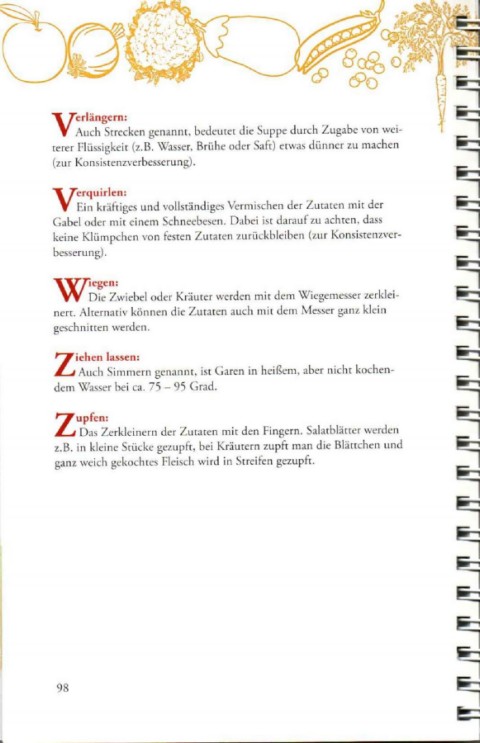 Verlängern:
Auch Strecken genannt, bedeutet die Suppe durch Zugabe von weiterer Flüssigkeit (z.B. Wasser, Brühe oder Saft) etwas dünner zu machen (zur Konsistenzverbesserung).

Verquirlen:
Ein kräftiges und vollständiges Vermischen der Zutaten mit der Gabel oder mit einem Schneebesen. Dabei ist darauf zu achten, dass keine Klümpchen von festen Zutaten zurückbleiben (zur Konsistenzverbesserung).

Wiegen:
Die Zwiebel oder Kräuter werden mit dem Wiegemesser zerkleinert. Alternativ können die Zutaten auch mit dem Messer ganz klein geschnitten werden.

Ziehen lassen:
Auch Simmern genannt, ist Garen in heißem, aber nicht kochendem Wasser bei ca. 75 – 95 Grad.

Zupfen:
Das Zerkleinern der Zutaten mit den Fingern. Salatblätter werden z.B. in kleine Stücke gezupft, bei Kräutern zupft man die Blättchen und ganz weich gekochtes Fleisch wird in Streifen gezupft.

98